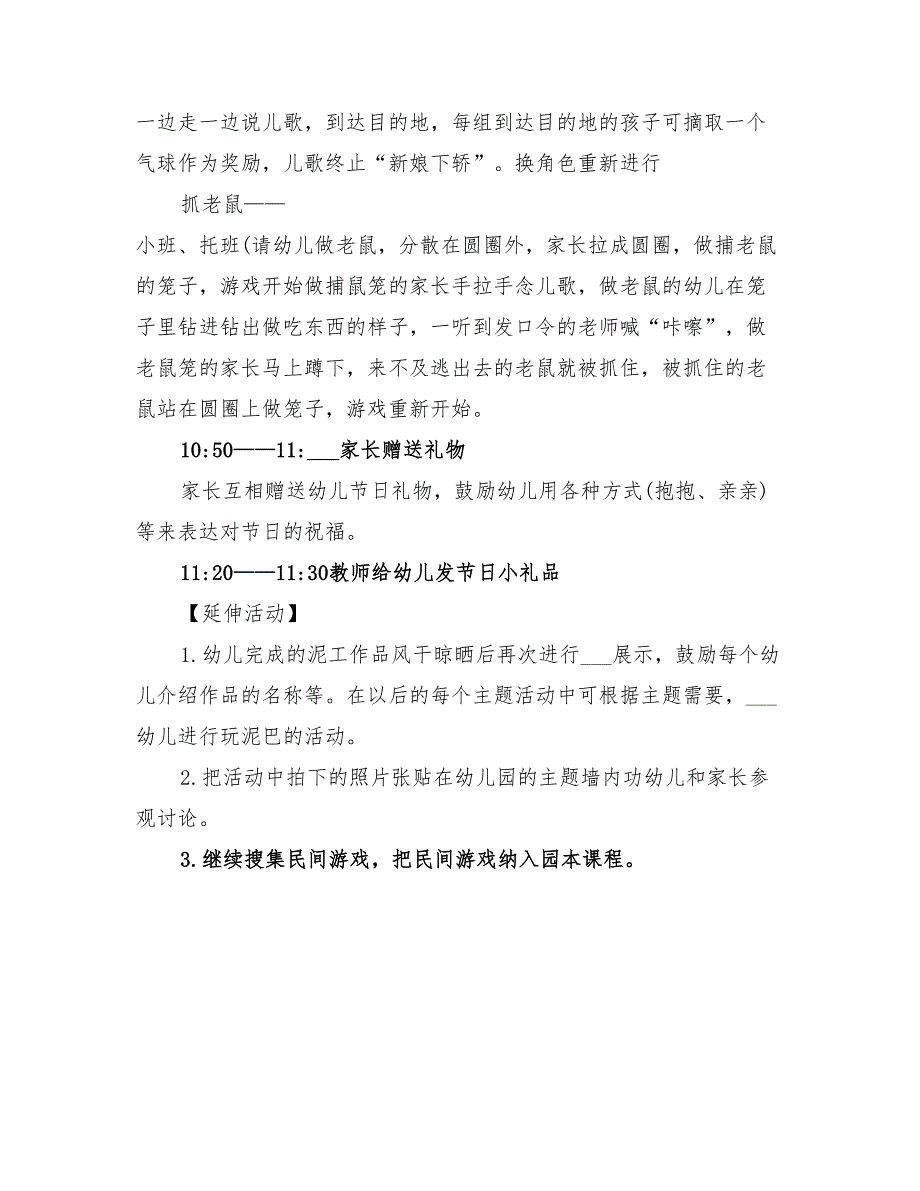 一边走一边说儿歌，到达目的地，每组到达目的地的孩子可摘取一个气球作为奖励，儿歌终止“新娘下轿”。换角色重新进行

抓老鼠——

小班、托班(请幼儿做老鼠，分散在圆圈外，家长拉成圆圈，做捕老鼠的笼子，游戏开始做捕鼠笼的家长手拉手念儿歌，做老鼠的幼儿在笼子里钻进钻出做吃东西的样子，一听到发口令的老师喊“咔嚓”，做老鼠笼的家长马上蹲下，来不及逃出去的老鼠就被抓住，被抓住的老鼠站在圆圈上做笼子，游戏重新开始。

10:50——11:___家长赠送礼物

家长互相赠送幼儿节日礼物，鼓励幼儿用各种方式(抱抱、亲亲)等来表达对节日的祝福。

11:20——11:30教师给幼儿发节日小礼品

【延伸活动】

1.幼儿完成的泥工作品风干晾晒后再次进行___展示，鼓励每个幼儿介绍作品的名称等。在以后的每个主题活动中可根据主题需要，___幼儿进行玩泥巴的活动。

2.把活动中拍下的照片张贴在幼儿园的主题墙内功幼儿和家长参观讨论。

3.继续搜集民间游戏，把民间游戏纳入园本课程。